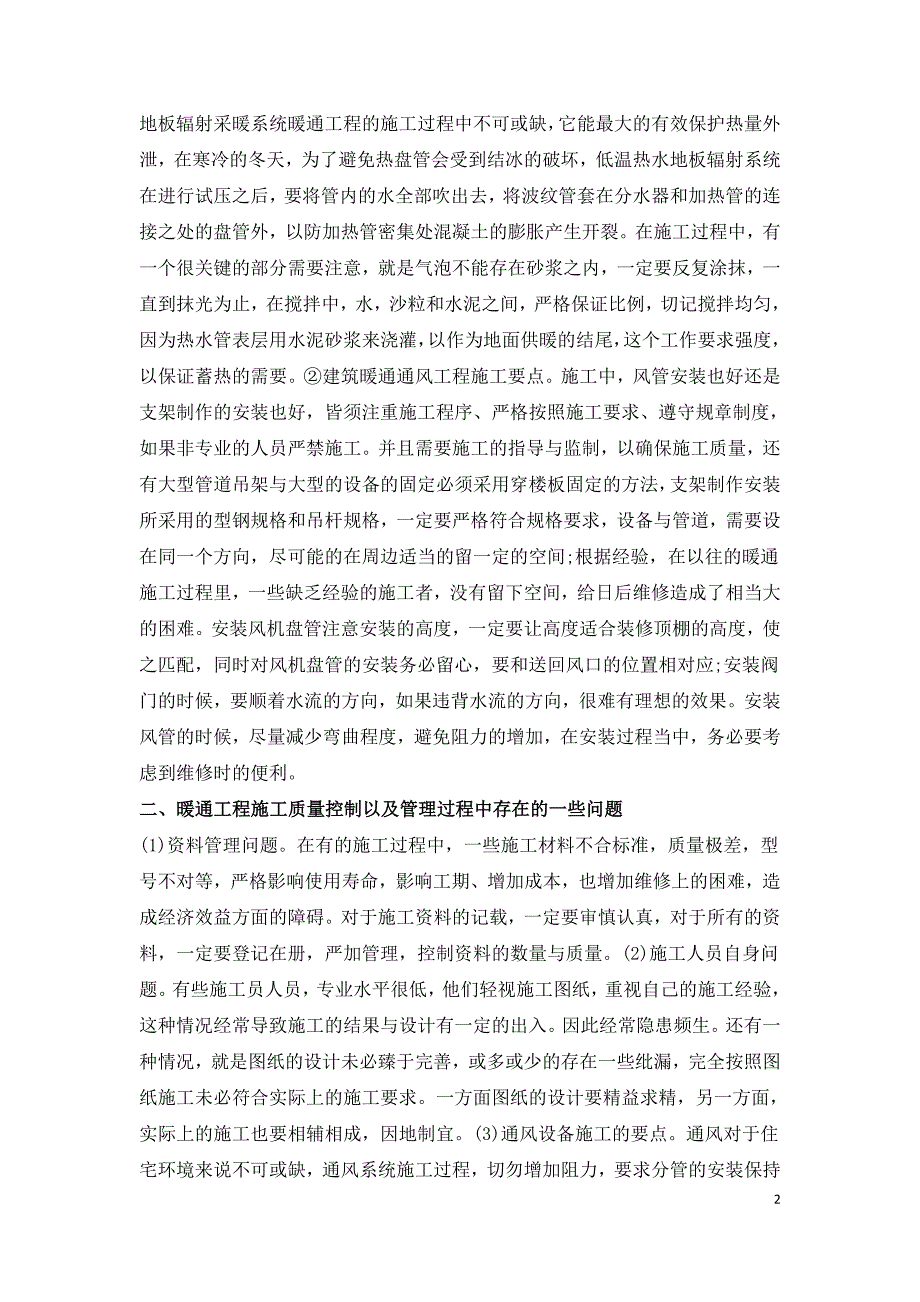 地板辐射采暖系统暖通工程的施工过程中不可或缺，它能最大的有效保护热量外泄，在寒冷的冬天，为了避免热盘管会受到结冰的破坏，低温热水地板辐射系统在进行试压之后，要将管内的水全部吹出去，将波纹管套在分水器和加热管的连接之处的盘管外，以防加热管密集处混凝土的膨胀产生开裂。在施工过程中，有一个很关键的部分需要注意，就是气泡不能存在砂浆之内，一定要反复涂抹，一直到抹光为止，在搅拌中，水，沙粒和水泥之间，严格保证比例，切记搅拌均匀，因为热水管表层用水泥砂浆来浇灌，以作为地面供暖的结尾，这个工作要求强度，以保证蓄热的需要。②建筑暖通通风工程施工要点。施工中，风管安装也好还是支架制作的安装也好，皆须注重施工程序、严格按照施工要求、遵守规章制度，如果非专业的人员严禁施工。并且需要施工的指导与监制，以确保施工质量，还有大型管道吊架与大型的设备的固定必须采用穿楼板固定的方法，支架制作安装所采用的型钢规格和吊杆规格，一定要严格符合规格要求，设备与管道，需要设在同一个方向，尽可能的在周边适当的留一定的空间;根据经验，在以往的暖通施工过程里，一些缺乏经验的施工者，没有留下空间，给日后维修造成了相当大的困难。安装风机盘管注意安装的高度，一定要让高度适合装修顶棚的高度，使之匹配，同时对风机盘管的安装务必留心，要和送回风口的位置相对应;安装阀门的时候，要顺着水流的方向，如果违背水流的方向，很难有理想的效果。安装风管的时候，尽量减少弯曲程度，避免阻力的增加，在安装过程当中，务必要考虑到维修时的便利。

二、暖通工程施工质量控制以及管理过程中存在的一些问题

(1)资料管理问题。在有的施工过程中，一些施工材料不合标准，质量极差，型号不对等，严格影响使用寿命，影响工期、增加成本，也增加维修上的困难，造成经济效益方面的障碍。对于施工资料的记载，一定要审慎认真，对于所有的资料，一定要登记在册，严加管理，控制资料的数量与质量。(2)施工人员自身问题。有些施工员人员，专业水平很低，他们轻视施工图纸，重视自己的施工经验，这种情况经常导致施工的结果与设计有一定的出入。因此经常隐患频生。还有一种情况，就是图纸的设计未必臻于完善，或多或少的存在一些纰漏，完全按照图纸施工未必符合实际上的施工要求。一方面图纸的设计要精益求精，另一方面，实际上的施工也要相辅相成，因地制宜。(3)通风设备施工的要点。通风对于住宅环境来说不可或缺，通风系统施工过程，切勿增加阻力，要求分管的安装保持

2